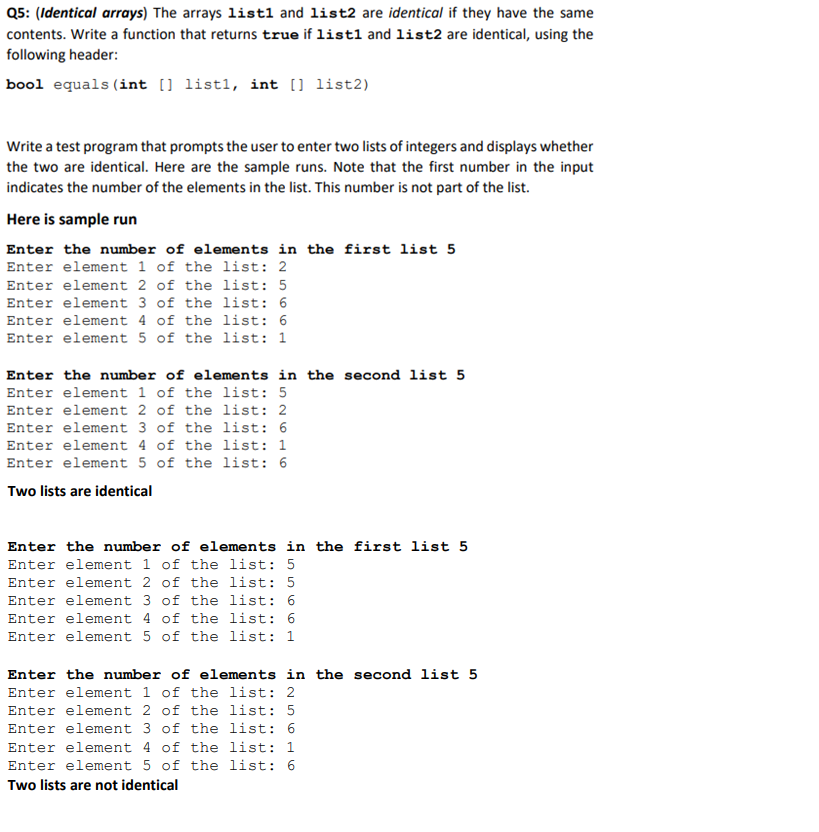 Q5: (Identical arrays) The arrays list1 and list2 are identical if they have the same contents. Write a function that returns true if list1 and list2 are identical, using the following header:

bool equals(int [] list1, int [] list2)

Write a test program that prompts the user to enter two lists of integers and displays whether the two are identical. Here are the sample runs. Note that the first number in the input indicates the number of the elements in the list. This number is not part of the list.

Here is sample run

Enter the number of elements in the first list 5
Enter element 1 of the list: 2
Enter element 2 of the list: 5
Enter element 3 of the list: 6
Enter element 4 of the list: 6
Enter element 5 of the list: 1

Enter the number of elements in the second list 5
Enter element 1 of the list: 5
Enter element 2 of the list: 2
Enter element 3 of the list: 6
Enter element 4 of the list: 1
Enter element 5 of the list: 6

Two lists are identical

Enter the number of elements in the first list 5
Enter element 1 of the list: 5
Enter element 2 of the list: 5
Enter element 3 of the list: 6
Enter element 4 of the list: 6
Enter element 5 of the list: 1

Enter the number of elements in the second list 5
Enter element 1 of the list: 2
Enter element 2 of the list: 5
Enter element 3 of the list: 6
Enter element 4 of the list: 1
Enter element 5 of the list: 6
Two lists are not identical